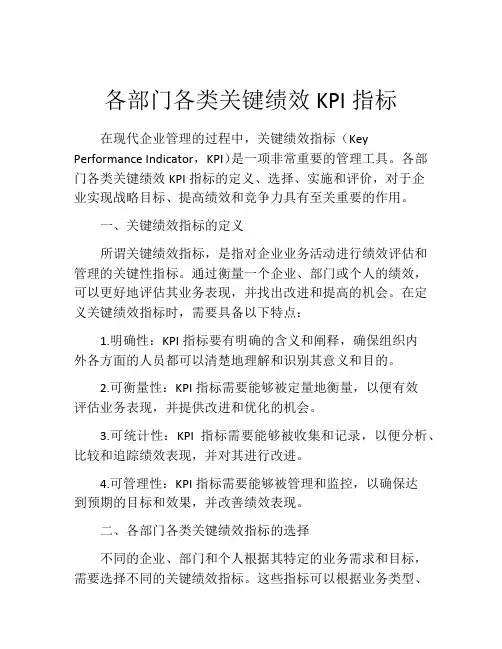 各部门各类关键绩效 KPI 指标

在现代企业管理的过程中，关键绩效指标（Key Performance Indicator，KPI）是一项非常重要的管理工具。各部门各类关键绩效 KPI 指标的定义、选择、实施和评价，对于企业实现战略目标、提高绩效和竞争力具有至关重要的作用。

一、关键绩效指标的定义

所谓关键绩效指标，是指对企业业务活动进行绩效评估和管理的关键性指标。通过衡量一个企业、部门或个人的绩效，可以更好地评估其业务表现，并找出改进和提高的机会。在定义关键绩效指标时，需要具备以下特点：

1.明确性：KPI 指标要有明确的含义和阐释，确保组织内外各方面的人员都可以清楚地理解和识别其意义和目的。

2.可衡量性：KPI 指标需要能够被定量地衡量，以便有效评估业务表现，并提供改进和优化的机会。

3.可统计性：KPI 指标需要能够被收集和记录，以便分析、比较和追踪绩效表现，并对其进行改进。

4.可管理性：KPI 指标需要能够被管理和监控，以确保达到预期的目标和效果，并改善绩效表现。

二、各部门各类关键绩效指标的选择

不同的企业、部门和个人根据其特定的业务需求和目标，需要选择不同的关键绩效指标。这些指标可以根据业务类型、